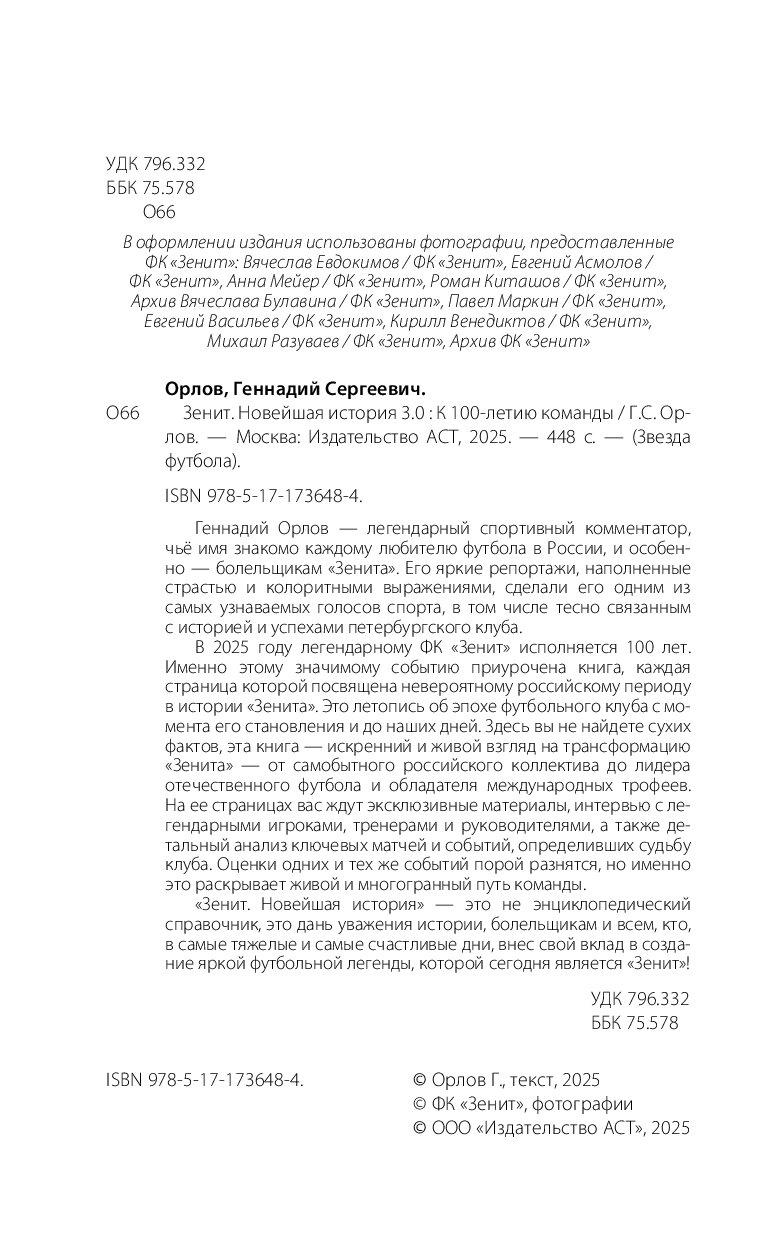 УДК 796.332
ББК 75.578
О66

В оформлении издания использованы фотографии, предоставленные ФК «Зенит»: Вячеслав Евдокимов / ФК «Зенит», Евгений Асмолов / ФК «Зенит», Анна Мейер / ФК «Зенит», Роман Киташов / ФК «Зенит», Архив Вячеслава Булавина / ФК «Зенит», Павел Маркин / ФК «Зенит», Евгений Васильев / ФК «Зенит», Кирилл Венедиктов / ФК «Зенит», Михаил Разуваев / ФК «Зенит», Архив ФК «Зенит»

Орлов, Геннадий Сергеевич.

О66 Зенит. Новейшая история 3.0 : К 100-летию команды / Г.С. Орлов. — Москва: Издательство АСТ, 2025. — 448 с. — (Звезда футбола).

ISBN 978-5-17-173648-4.

Геннадий Орлов — легендарный спортивный комментатор, чьё имя знакомо каждому любителю футбола в России, и особенно — болельщикам «Зенита». Его яркие репортажи, наполненные страстью и колоритными выражениями, сделали его одним из самых узнаваемых голосов спорта, в том числе тесно связанным с историей и успехами петербургского клуба.

В 2025 году легендарному ФК «Зенит» исполняется 100 лет. Именно этому значимому событию приурочена книга, каждая страница которой посвящена невероятному российскому периоду в истории «Зенита». Это летопись об эпохе футбольного клуба с момента его становления и до наших дней. Здесь вы не найдете сухих фактов, эта книга — искренний и живой взгляд на трансформацию «Зенита» — от самобытного российского коллектива до лидера отечественного футбола и обладателя международных трофеев. На ее страницах вас ждут эксклюзивные материалы, интервью с легендарными игроками, тренерами и руководителями, а также детальный анализ ключевых матчей и событий, определивших судьбу клуба. Оценки одних и тех же событий порой разнятся, но именно это раскрывает живой и многогранный путь команды.

«Зенит. Новейшая история» — это не энциклопедический справочник, это дань уважения истории, болельщикам и всем, кто, в самые тяжелые и самые счастливые дни, внес свой вклад в создание яркой футбольной легенды, которой сегодня является «Зенит»!

УДК 796.332
ББК 75.578

ISBN 978-5-17-173648-4.

© Орлов Г., текст, 2025
© ФК «Зенит», фотографии
© ООО «Издательство АСТ», 2025